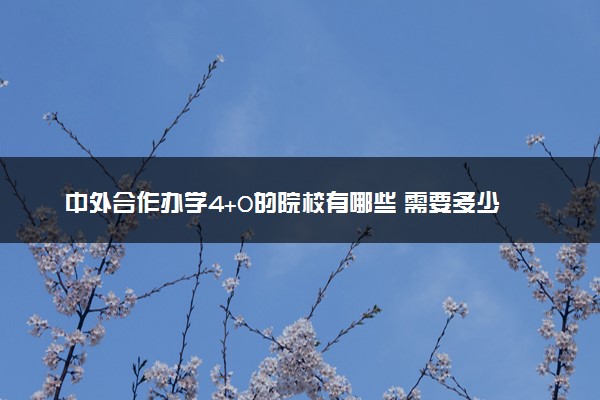 中外合作办学4+0的院校有哪些 需要多少